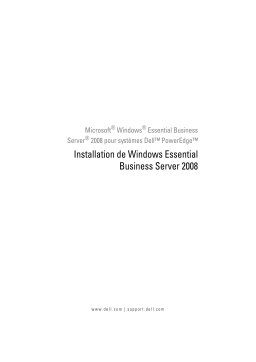 Microsoft® Windows® Essential Business Server® 2008 pour systèmes Dell™ PowerEdge™

Installation de Windows Essential Business Server 2008

www.dell.com | support.dell.com